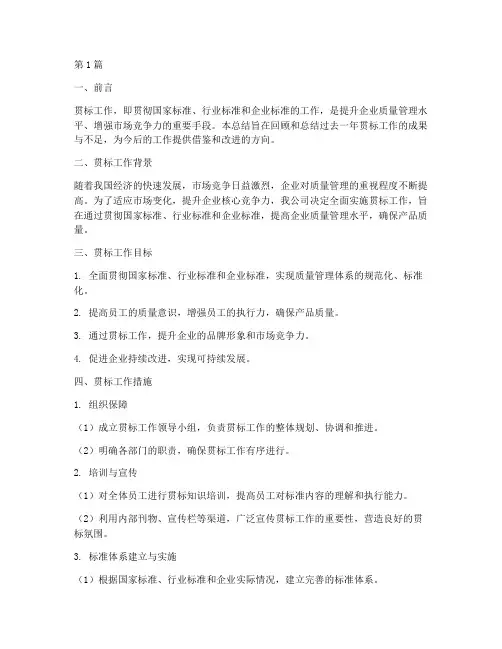 第1篇

一、前言

贯标工作，即贯彻国家标准、行业标准和企业标准的工作，是提升企业质量管理水平、增强市场竞争力的重要手段。本总结旨在回顾和总结过去一年贯标工作的成果与不足，为今后的工作提供借鉴和改进的方向。

二、贯标工作背景

随着我国经济的快速发展，市场竞争日益激烈，企业对质量管理的重视程度不断提高。为了适应市场变化，提升企业核心竞争力，我公司决定全面实施贯标工作，旨在通过贯彻国家标准、行业标准和企业标准，提高企业质量管理水平，确保产品质量。

三、贯标工作目标

1. 全面贯彻国家标准、行业标准和企业标准，实现质量管理体系的规范化、标准化。

2. 提高员工的质量意识，增强员工的执行力，确保产品质量。

3. 通过贯标工作，提升企业的品牌形象和市场竞争力。

4. 促进企业持续改进，实现可持续发展。

四、贯标工作措施

1. 组织保障

（1）成立贯标工作领导小组，负责贯标工作的整体规划、协调和推进。

（2）明确各部门的职责，确保贯标工作有序进行。

2. 培训与宣传

（1）对全体员工进行贯标知识培训，提高员工对标准内容的理解和执行能力。

（2）利用内部刊物、宣传栏等渠道，广泛宣传贯标工作的重要性，营造良好的贯标氛围。

3. 标准体系建立与实施

（1）根据国家标准、行业标准和企业实际情况，建立完善的标准体系。